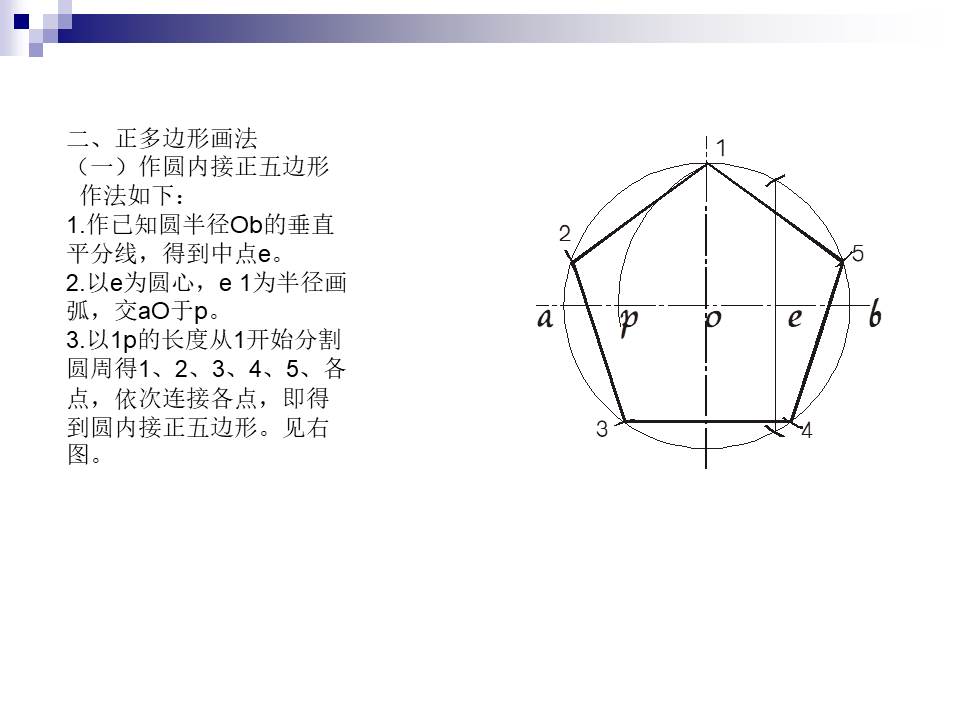 二、正多边形画法
（一）作圆内接正五边形
作法如下：
1.作已知圆半径Ob的垂直平分线，得到中点e。
2.以e为圆心，e 1为半径画弧，交aO于p。
3.以1p的长度从1开始分割圆周得1、2、3、4、5、各点，依次连接各点，即得到圆内接正五边形。见右图。

1
2
5
a p o e b
3
4